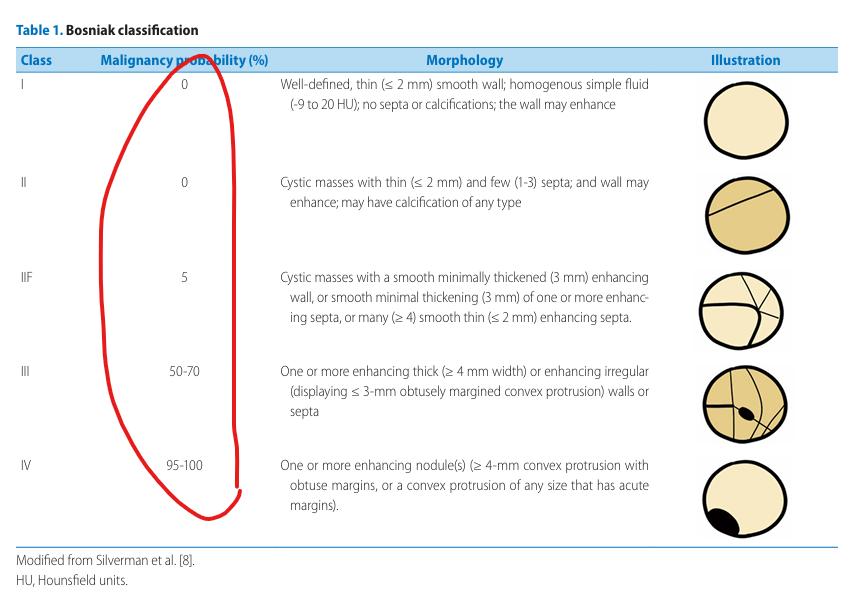 Table 1. Bosniak classification

| Class | Malignancy probability (%) | Morphology | Illustration |
|---|---|---|---|
| I | 0 | Well-defined, thin (≤ 2 mm) smooth wall; homogenous simple fluid (-9 to 20 HU); no septa or calcifications; the wall may enhance | |
| II | 0 | Cystic masses with thin (≤ 2 mm) and few (1-3) septa; and wall may enhance; may have calcification of any type | |
| IIF | 5 | Cystic masses with a smooth minimally thickened (3 mm) enhancing wall, or smooth minimal thickening (3 mm) of one or more enhancing septa, or many (≥ 4) smooth thin (≤ 2 mm) enhancing septa. | |
| III | 50-70 | One or more enhancing thick (≥ 4 mm width) or enhancing irregular (displaying ≤ 3-mm obtusely margined convex protrusion) walls or septa | |
| IV | 95-100 | One or more enhancing nodule(s) (≥ 4-mm convex protrusion with obtuse margins, or a convex protrusion of any size that has acute margins). | |

Modified from Silverman et al. [8].
HU, Hounsfield units.